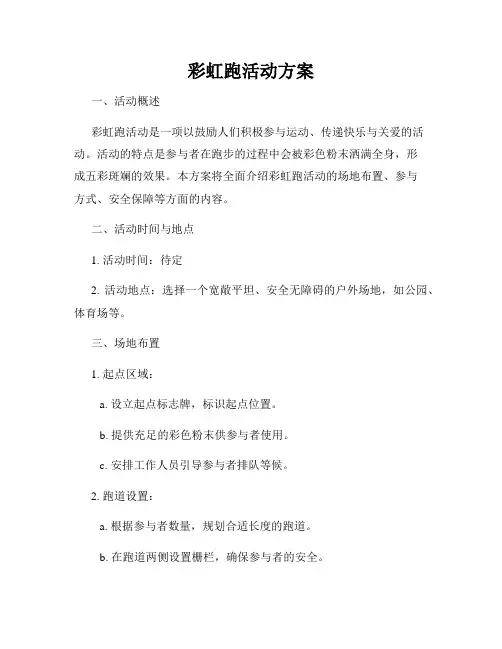 彩虹跑活动方案

一、活动概述

彩虹跑活动是一项以鼓励人们积极参与运动、传递快乐与关爱的活动。活动的特点是参与者在跑步的过程中会被彩色粉末洒满全身，形成五彩斑斓的效果。本方案将全面介绍彩虹跑活动的场地布置、参与方式、安全保障等方面的内容。

二、活动时间与地点

1. 活动时间：待定

2. 活动地点：选择一个宽敞平坦、安全无障碍的户外场地，如公园、体育场等。

三、场地布置

1. 起点区域：

a. 设立起点标志牌，标识起点位置。

b. 提供充足的彩色粉末供参与者使用。

c. 安排工作人员引导参与者排队等候。

2. 跑道设置：

a. 根据参与者数量，规划合适长度的跑道。

b. 在跑道两侧设置栅栏，确保参与者的安全。